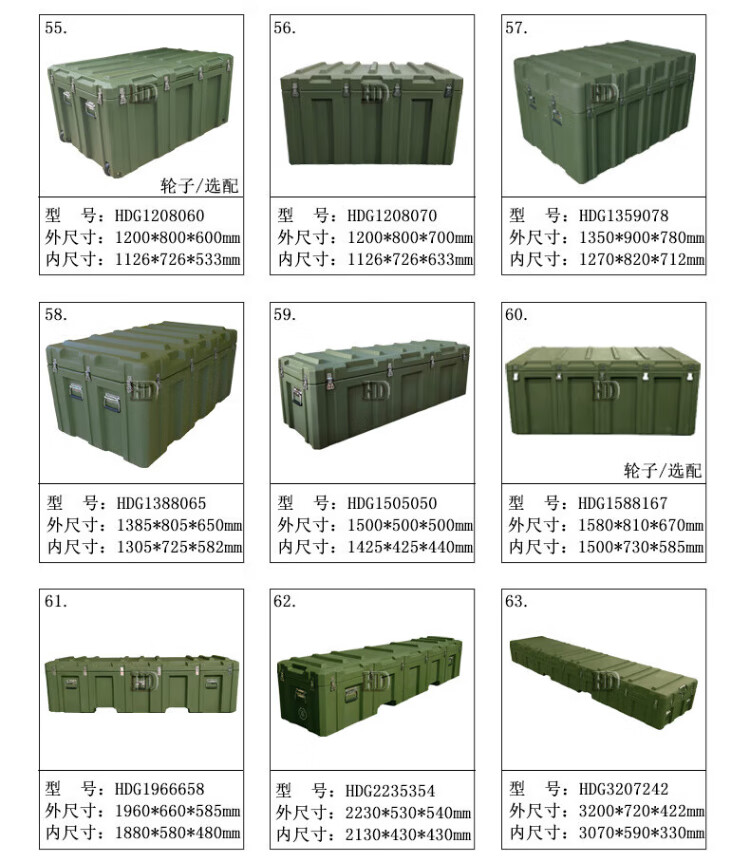 55.

HD

轮子/选配

型　号：HDG1208060
外尺寸：1200*800*600mm
内尺寸：1126*726*533mm

56.

HD

型　号：HDG1208070
外尺寸：1200*800*700mm
内尺寸：1126*726*633mm

57.

HD

型　号：HDG1359078
外尺寸：1350*900*780mm
内尺寸：1270*820*712mm

58.

HD

型　号：HDG1388065
外尺寸：1385*805*650mm
内尺寸：1305*725*582mm

59.

HD

型　号：HDG1505050
外尺寸：1500*500*500mm
内尺寸：1425*425*440mm

60.

HD

轮子/选配

型　号：HDG1588167
外尺寸：1580*810*670mm
内尺寸：1500*730*585mm

61.

HD

型　号：HDG1966658
外尺寸：1960*660*585mm
内尺寸：1880*580*480mm

62.

HD

型　号：HDG2235354
外尺寸：2230*530*540mm
内尺寸：2130*430*430mm

63.

HD

型　号：HDG3207242
外尺寸：3200*720*422mm
内尺寸：3070*590*330mm